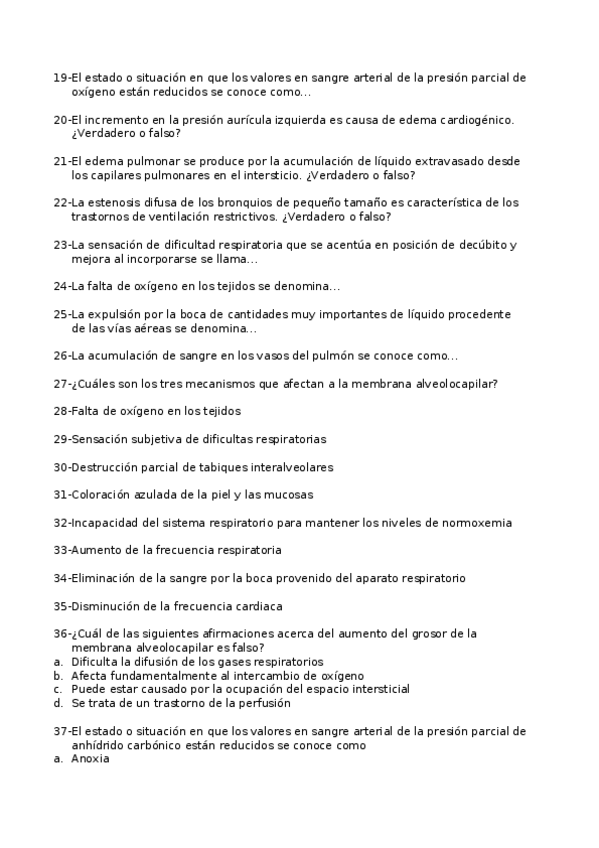 19-El estado o situación en que los valores en sangre arterial de la presión parcial de oxígeno están reducidos se conoce como...

20-El incremento en la presión aurícula izquierda es causa de edema cardiogénico. ¿Verdadero o falso?

21-El edema pulmonar se produce por la acumulación de líquido extravasado desde los capilares pulmonares en el intersticio. ¿Verdadero o falso?

22-La estenosis difusa de los bronquios de pequeño tamaño es característica de los trastornos de ventilación restrictivos. ¿Verdadero o falso?

23-La sensación de dificultad respiratoria que se acentúa en posición de decúbito y mejora al incorporarse se llama...

24-La falta de oxígeno en los tejidos se denomina...

25-La expulsión por la boca de cantidades muy importantes de líquido procedente de las vías aéreas se denomina...

26-La acumulación de sangre en los vasos del pulmón se conoce como...

27-¿Cuáles son los tres mecanismos que afectan a la membrana alveolocapilar?

28-Falta de oxígeno en los tejidos

29-Sensación subjetiva de dificultas respiratorias

30-Destrucción parcial de tabiques interalveolares

31-Coloración azulada de la piel y las mucosas

32-Incapacidad del sistema respiratorio para mantener los niveles de normoxemia

33-Aumento de la frecuencia respiratoria

34-Eliminación de la sangre por la boca provenido del aparato respiratorio

35-Disminución de la frecuencia cardiaca

36-¿Cuál de las siguientes afirmaciones acerca del aumento del grosor de la membrana alveolocapilar es falso?
a. Dificulta la difusión de los gases respiratorios
b. Afecta fundamentalmente al intercambio de oxígeno
c. Puede estar causado por la ocupación del espacio intersticial
d. Se trata de un trastorno de la perfusión

37-El estado o situación en que los valores en sangre arterial de la presión parcial de anhídrido carbónico están reducidos se conoce como
a. Anoxia